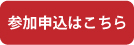 参加申込はこちら